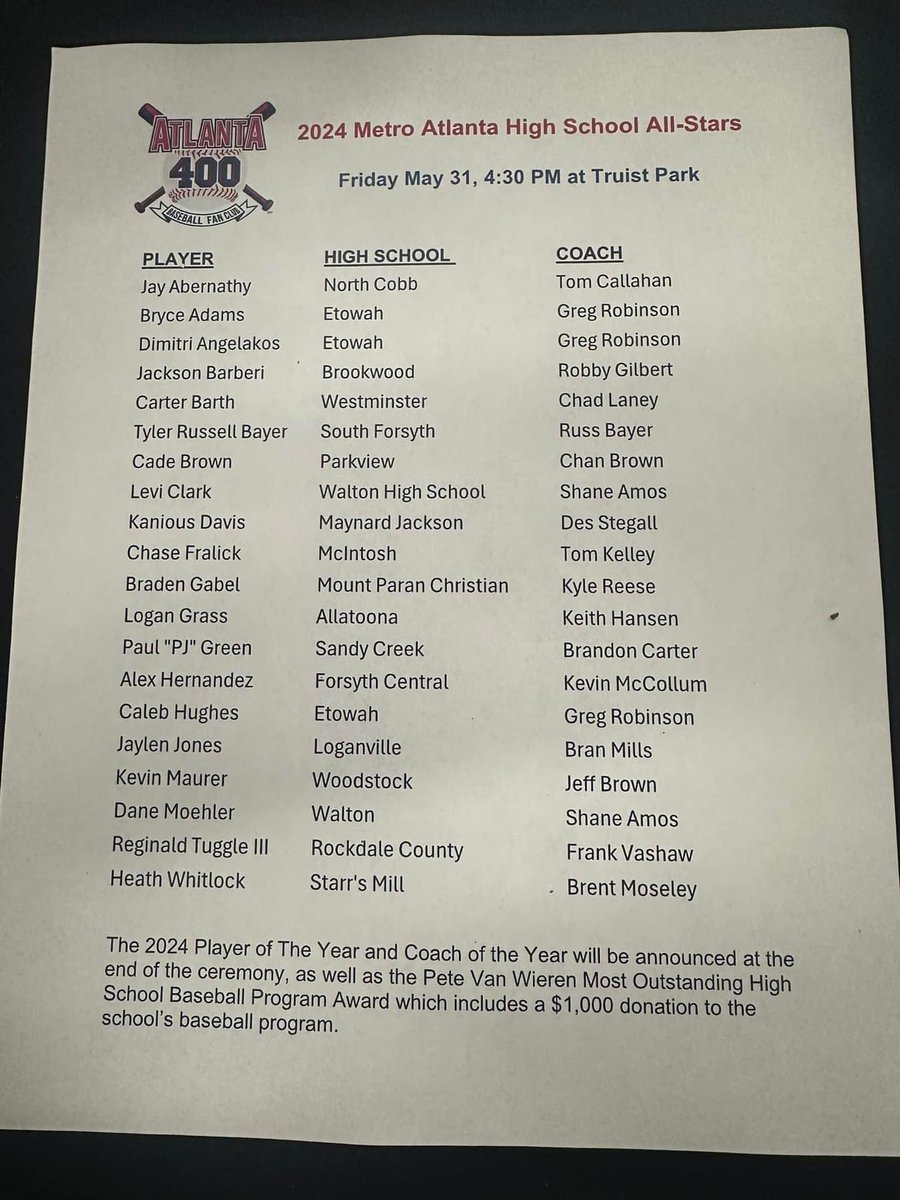 ATLANTA
400
BASEBALL FAN CLUB

2024 Metro Atlanta High School All-Stars

Friday May 31, 4:30 PM at Truist Park

| PLAYER | HIGH SCHOOL | COACH |
|---|---|---|
| Jay Abernathy | North Cobb | Tom Callahan |
| Bryce Adams | Etowah | Greg Robinson |
| Dimitri Angelakos | Etowah | Greg Robinson |
| Jackson Barberi | Brookwood | Robby Gilbert |
| Carter Barth | Westminster | Chad Laney |
| Tyler Russell Bayer | South Forsyth | Russ Bayer |
| Cade Brown | Parkview | Chan Brown |
| Levi Clark | Walton High School | Shane Amos |
| Kanious Davis | Maynard Jackson | Des Stegall |
| Chase Fralick | McIntosh | Tom Kelley |
| Braden Gabel | Mount Paran Christian | Kyle Reese |
| Logan Grass | Allatoona | Keith Hansen |
| Paul "PJ" Green | Sandy Creek | Brandon Carter |
| Alex Hernandez | Forsyth Central | Kevin McCollum |
| Caleb Hughes | Etowah | Greg Robinson |
| Jaylen Jones | Loganville | Bran Mills |
| Kevin Maurer | Woodstock | Jeff Brown |
| Dane Moehler | Walton | Shane Amos |
| Reginald Tuggle III | Rockdale County | Frank Vashaw |
| Heath Whitlock | Starr's Mill | Brent Moseley |

The 2024 Player of The Year and Coach of the Year will be announced at the end of the ceremony, as well as the Pete Van Wieren Most Outstanding High School Baseball Program Award which includes a $1,000 donation to the school's baseball program.